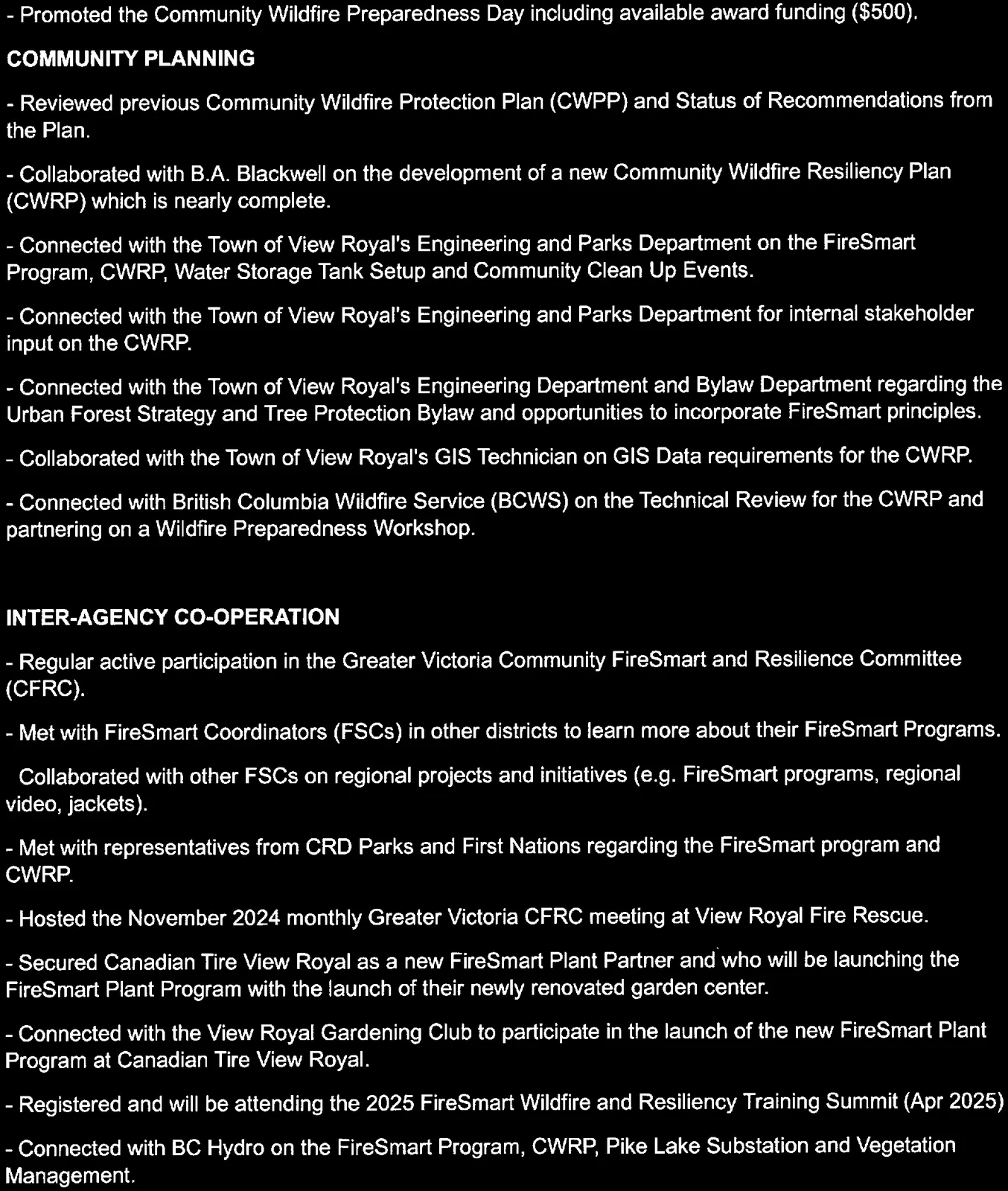 - Promoted the Community Wildfire Preparedness Day including available award funding ($500).

COMMUNITY PLANNING

- Reviewed previous Community Wildfire Protection Plan (CWPP) and Status of Recommendations from the Plan.

- Collaborated with B.A. Blackwell on the development of a new Community Wildfire Resiliency Plan (CWRP) which is nearly complete.

- Connected with the Town of View Royal's Engineering and Parks Department on the FireSmart Program, CWRP, Water Storage Tank Setup and Community Clean Up Events.

- Connected with the Town of View Royal's Engineering and Parks Department for internal stakeholder input on the CWRP.

- Connected with the Town of View Royal's Engineering Department and Bylaw Department regarding the Urban Forest Strategy and Tree Protection Bylaw and opportunities to incorporate FireSmart principles.

- Collaborated with the Town of View Royal's GIS Technician on GIS Data requirements for the CWRP.

- Connected with British Columbia Wildfire Service (BCWS) on the Technical Review for the CWRP and partnering on a Wildfire Preparedness Workshop.

INTER-AGENCY CO-OPERATION

- Regular active participation in the Greater Victoria Community FireSmart and Resilience Committee (CFRC).

- Met with FireSmart Coordinators (FSCs) in other districts to learn more about their FireSmart Programs.

Collaborated with other FSCs on regional projects and initiatives (e.g. FireSmart programs, regional video, jackets).

- Met with representatives from CRD Parks and First Nations regarding the FireSmart program and CWRP.

- Hosted the November 2024 monthly Greater Victoria CFRC meeting at View Royal Fire Rescue.

- Secured Canadian Tire View Royal as a new FireSmart Plant Partner and who will be launching the FireSmart Plant Program with the launch of their newly renovated garden center.

- Connected with the View Royal Gardening Club to participate in the launch of the new FireSmart Plant Program at Canadian Tire View Royal.

- Registered and will be attending the 2025 FireSmart Wildfire and Resiliency Training Summit (Apr 2025)

- Connected with BC Hydro on the FireSmart Program, CWRP, Pike Lake Substation and Vegetation Management.